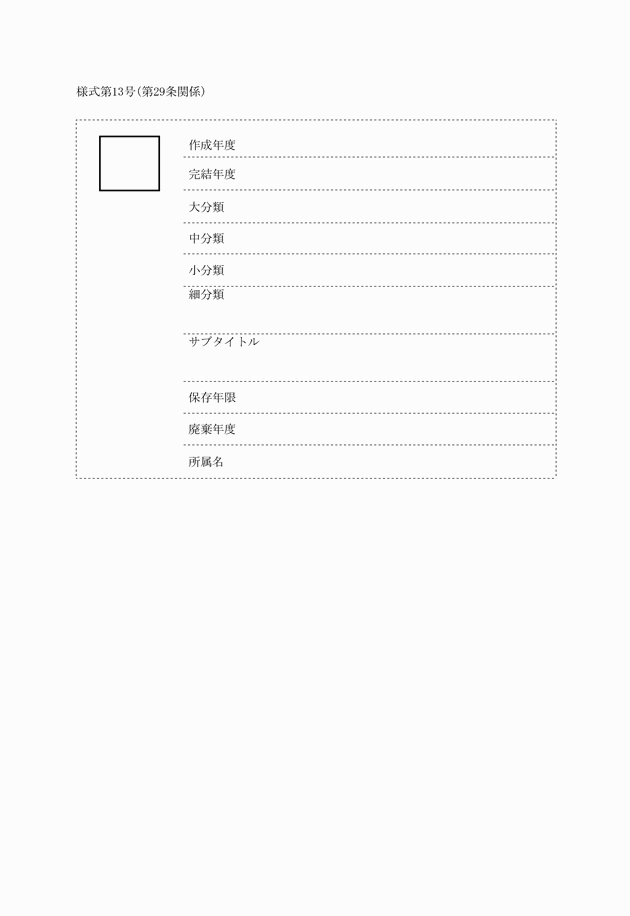 様式第13号(第29条関係)

作成年度

完結年度

大分類

中分類

小分類

細分類

サブタイトル

保存年限

廃棄年度

所属名